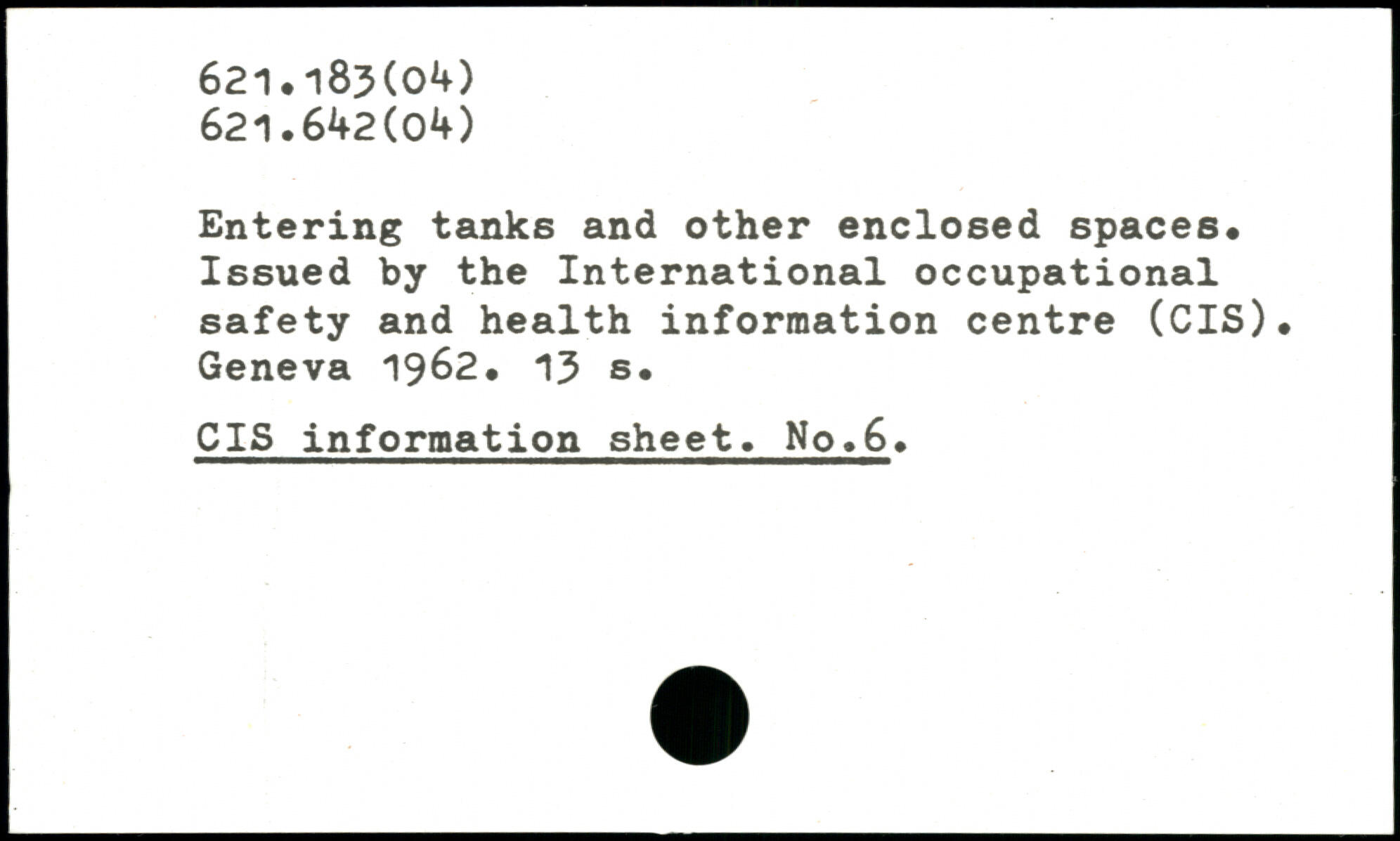 621.183(04)
621.642(04)

Entering tanks and other enclosed spaces. Issued by the International occupational safety and health information centre (CIS). Geneva 1962. 13 s.

CIS information sheet. No.6.